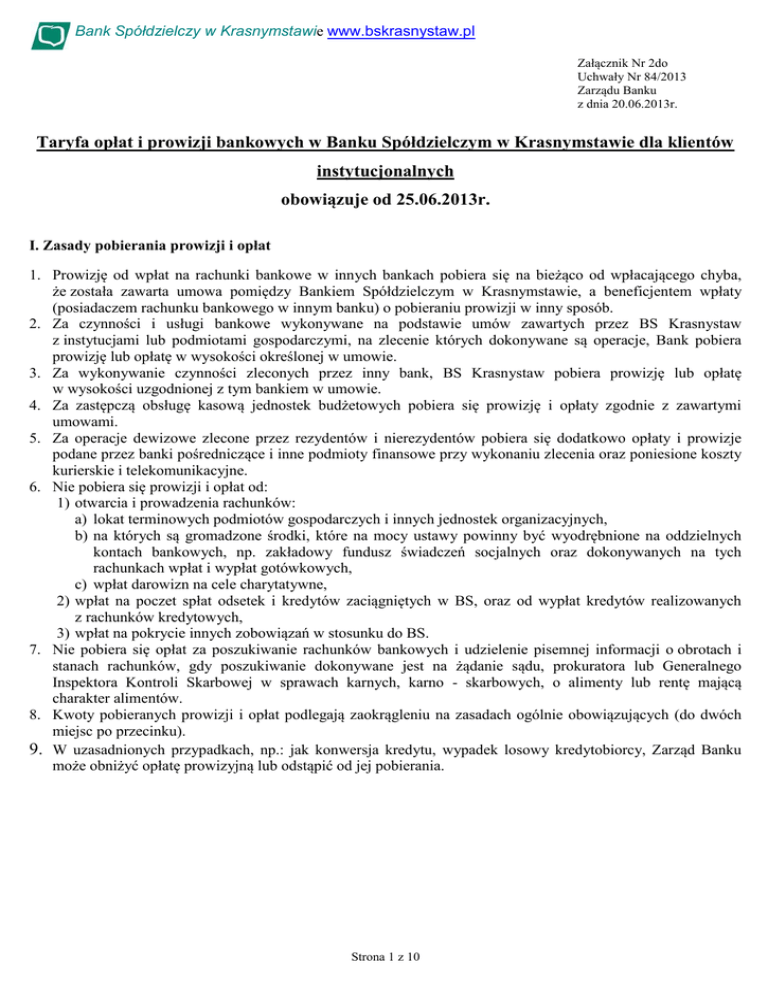 Bank Spółdzielczy w Krasnymstawie www.bskrasnystaw.pl

Załącznik Nr 2do
Uchwały Nr 84/2013
Zarządu Banku
z dnia 20.06.2013r.

Taryfa opłat i prowizji bankowych w Banku Spółdzielczym w Krasnymstawie dla klientów instytucjonalnych

obowiązuje od 25.06.2013r.

I. Zasady pobierania prowizji i opłat

1. Prowizję od wpłat na rachunki bankowe w innych bankach pobiera się na bieżąco od wpłacającego chyba, że została zawarta umowa pomiędzy Bankiem Spółdzielczym w Krasnymstawie, a beneficjentem wpłaty (posiadaczem rachunku bankowego w innym banku) o pobieraniu prowizji w inny sposób.
2. Za czynności i usługi bankowe wykonywane na podstawie umów zawartych przez BS Krasnystaw z instytucjami lub podmiotami gospodarczymi, na zlecenie których dokonywane są operacje, Bank pobiera prowizję lub opłatę w wysokości określonej w umowie.
3. Za wykonywanie czynności zleconych przez inny bank, BS Krasnystaw pobiera prowizję lub opłatę w wysokości uzgodnionej z tym bankiem w umowie.
4. Za zastępczą obsługę kasową jednostek budżetowych pobiera się prowizję i opłaty zgodnie z zawartymi umowami.
5. Za operacje dewizowe zlecone przez rezydentów i nierezydentów pobiera się dodatkowo opłaty i prowizje podane przez banki pośredniczące i inne podmioty finansowe przy wykonaniu zlecenia oraz poniesione koszty kurierskie i telekomunikacyjne.
6. Nie pobiera się prowizji i opłat od:
1) otwarcia i prowadzenia rachunków:
a) lokat terminowych podmiotów gospodarczych i innych jednostek organizacyjnych,
b) na których są gromadzone środki, które na mocy ustawy powinny być wyodrębnione na oddzielnych kontach bankowych, np. zakładowy fundusz świadczeń socjalnych oraz dokonywanych na tych rachunkach wpłat i wypłat gotówkowych,
c) wpłat darowizn na cele charytatywne,
2) wpłat na poczet spłat odsetek i kredytów zaciągniętych w BS, oraz od wypłat kredytów realizowanych z rachunków kredytowych,
3) wpłat na pokrycie innych zobowiązań w stosunku do BS.
7. Nie pobiera się opłat za poszukiwanie rachunków bankowych i udzielenie pisemnej informacji o obrotach i stanach rachunków, gdy poszukiwanie dokonywane jest na żądanie sądu, prokuratora lub Generalnego Inspektora Kontroli Skarbowej w sprawach karnych, karno - skarbowych, o alimenty lub rentę mającą charakter alimentów.
8. Kwoty pobieranych prowizji i opłat podlegają zaokrągleniu na zasadach ogólnie obowiązujących (do dwóch miejsc po przecinku).
9. W uzasadnionych przypadkach, np.: jak konwersja kredytu, wypadek losowy kredytobiorcy, Zarząd Banku może obniżyć opłatę prowizyjną lub odstąpić od jej pobierania.

Strona 1 z 10